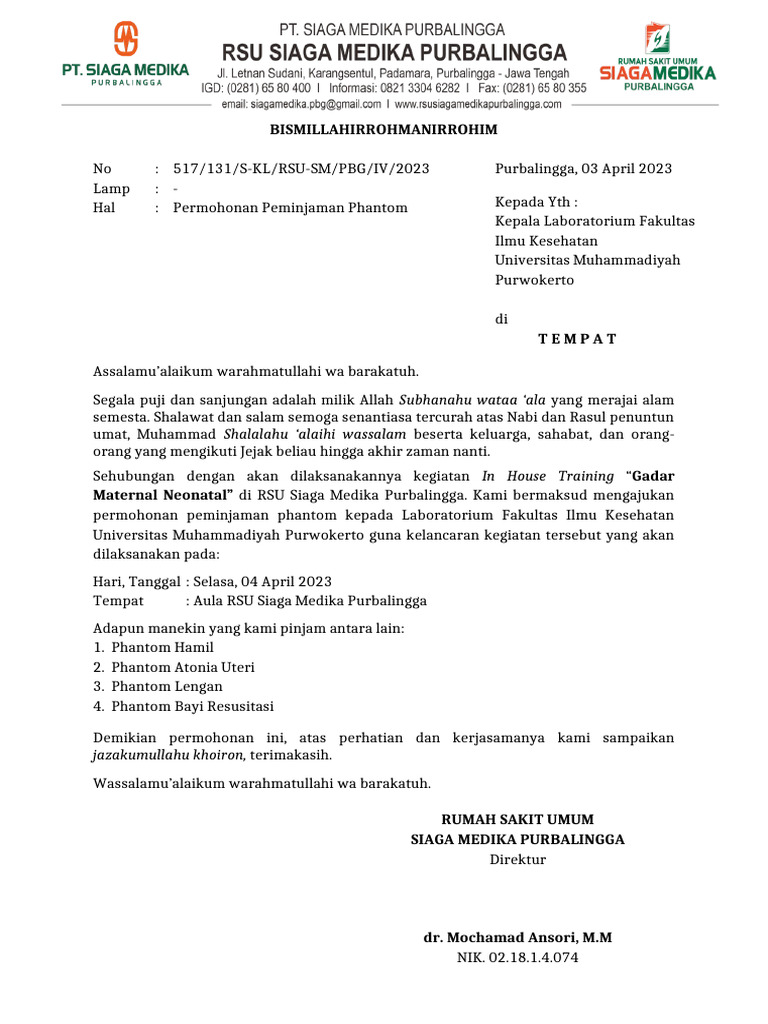 PT. SIAGA MEDIKA
PURBALINGGA

PT. SIAGA MEDIKA PURBALINGGA
RSU SIAGA MEDIKA PURBALINGGA
Jl. Letnan Sudani, Karangsentul, Padamara, Purbalingga - Jawa Tengah
IGD: (0281) 65 80 400 I Informasi: 0821 3304 6282 I Fax: (0281) 65 80 355
email: siagamedika.pbg@gmail.com I www.rsusiagamedikapurbalingga.com

RUMAH SAKIT UMUM
SIAGAMEDIKA
PURBALINGGA

BISMILLAHIRROHMANIRROHIM

No : 517/131/S-KL/RSU-SM/PBG/IV/2023
Lamp : -
Hal : Permohonan Peminjaman Phantom

Purbalingga, 03 April 2023

Kepada Yth :
Kepala Laboratorium Fakultas Ilmu Kesehatan
Universitas Muhammadiyah Purwokerto

di
T E M P A T

Assalamu'alaikum warahmatullahi wa barakatuh.

Segala puji dan sanjungan adalah milik Allah Subhanahu wataa 'ala yang merajai alam semesta. Shalawat dan salam semoga senantiasa tercurah atas Nabi dan Rasul penuntun umat, Muhammad Shalalahu 'alaihi wassalam beserta keluarga, sahabat, dan orang-orang yang mengikuti Jejak beliau hingga akhir zaman nanti.

Sehubungan dengan akan dilaksanakannya kegiatan In House Training "Gadar Maternal Neonatal" di RSU Siaga Medika Purbalingga. Kami bermaksud mengajukan permohonan peminjaman phantom kepada Laboratorium Fakultas Ilmu Kesehatan Universitas Muhammadiyah Purwokerto guna kelancaran kegiatan tersebut yang akan dilaksanakan pada:

Hari, Tanggal : Selasa, 04 April 2023
Tempat : Aula RSU Siaga Medika Purbalingga

Adapun manekin yang kami pinjam antara lain:
1. Phantom Hamil
2. Phantom Atonia Uteri
3. Phantom Lengan
4. Phantom Bayi Resusitasi

Demikian permohonan ini, atas perhatian dan kerjasamanya kami sampaikan jazakumullahu khoiron, terimakasih.

Wassalamu'alaikum warahmatullahi wa barakatuh.

RUMAH SAKIT UMUM
SIAGA MEDIKA PURBALINGGA
Direktur

dr. Mochamad Ansori, M.M
NIK. 02.18.1.4.074